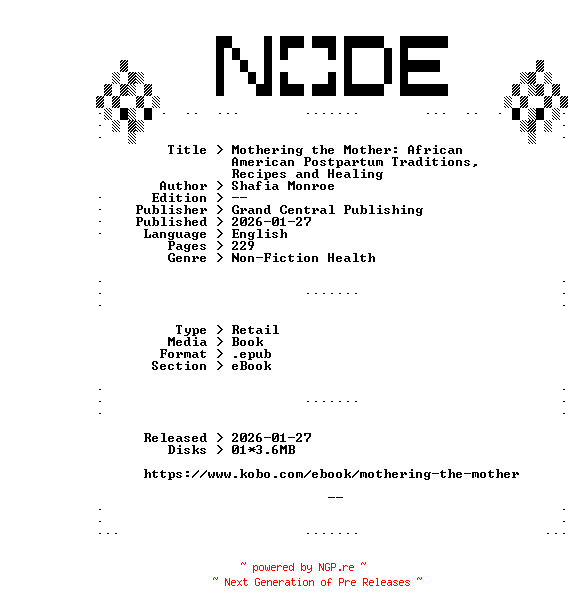 NODE

Title > Mothering the Mother: African American Postpartum Traditions, Recipes and Healing
Author > Shafia Monroe
Edition > --
Publisher > Grand Central Publishing
Published > 2026-01-27
Language > English
Pages > 229
Genre > Non-Fiction Health

Type > Retail
Media > Book
Format > .epub
Section > eBook

Released > 2026-01-27
Disks > 01*3.6MB

https://www.kobo.com/ebook/mothering-the-mother

--

~ powered by NGP.re ~
~ Next Generation of Pre Releases ~